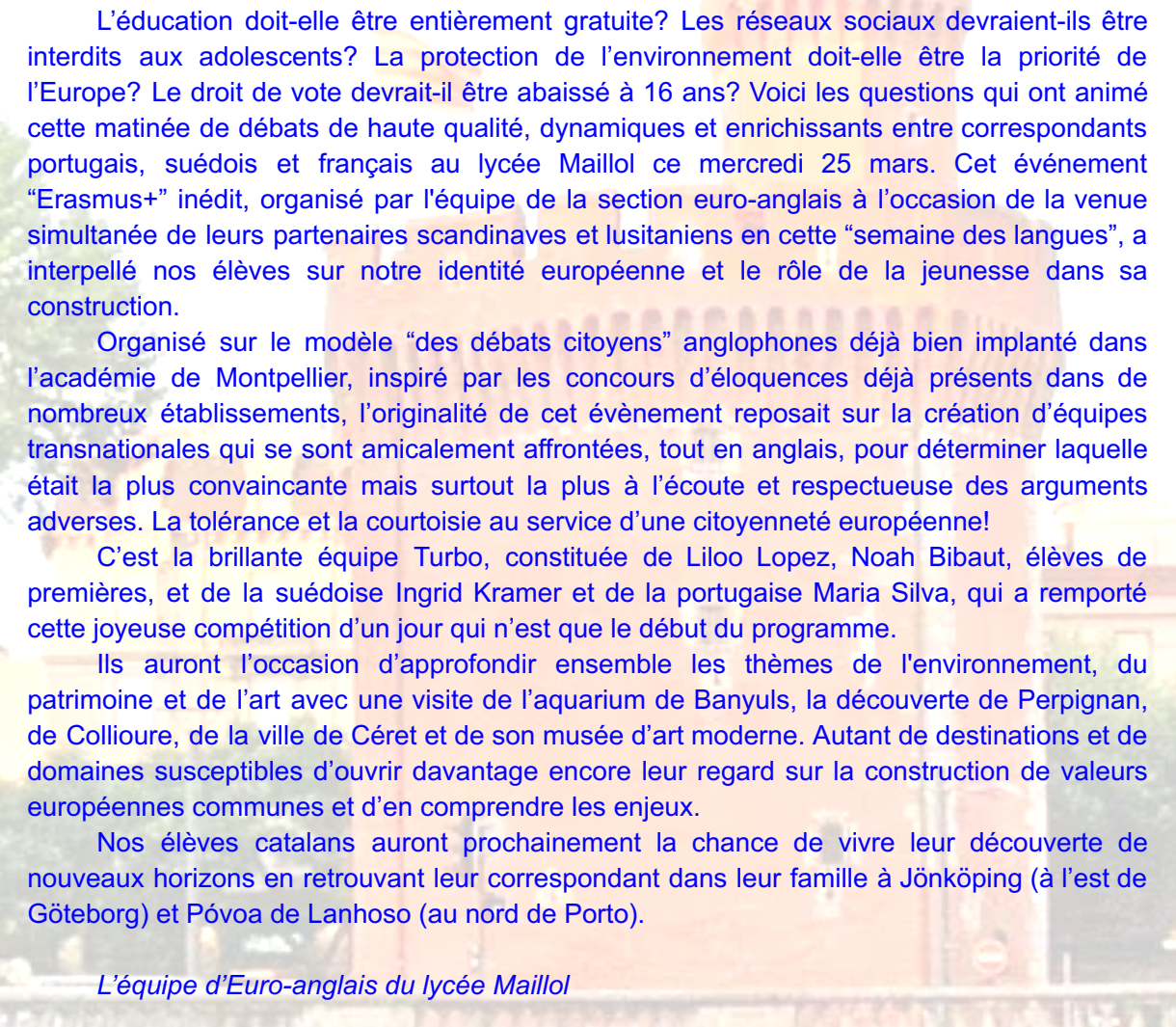 L’éducation doit-elle être entièrement gratuite? Les réseaux sociaux devraient-ils être interdits aux adolescents? La protection de l’environnement doit-elle être la priorité de l’Europe? Le droit de vote devrait-il être abaissé à 16 ans? Voici les questions qui ont animé cette matinée de débats de haute qualité, dynamiques et enrichissants entre correspondants portugais, suédois et français au lycée Maillol ce mercredi 25 mars. Cet événement “Erasmus+” inédit, organisé par l'équipe de la section euro-anglais à l’occasion de la venue simultanée de leurs partenaires scandinaves et lusitaniens en cette “semaine des langues”, a interpellé nos élèves sur notre identité européenne et le rôle de la jeunesse dans sa construction.

Organisé sur le modèle “des débats citoyens” anglophones déjà bien implanté dans l’académie de Montpellier, inspiré par les concours d’éloquences déjà présents dans de nombreux établissements, l’originalité de cet évènement reposait sur la création d’équipes transnationales qui se sont amicalement affrontées, tout en anglais, pour déterminer laquelle était la plus convaincante mais surtout la plus à l’écoute et respectueuse des arguments adverses. La tolérance et la courtoisie au service d’une citoyenneté européenne!

C’est la brillante équipe Turbo, constituée de Liloo Lopez, Noah Bibaut, élèves de premières, et de la suédoise Ingrid Kramer et de la portugaise Maria Silva, qui a remporté cette joyeuse compétition d’un jour qui n’est que le début du programme.

Ils auront l’occasion d’approfondir ensemble les thèmes de l'environnement, du patrimoine et de l’art avec une visite de l’aquarium de Banyuls, la découverte de Perpignan, de Collioure, de la ville de Céret et de son musée d’art moderne. Autant de destinations et de domaines susceptibles d’ouvrir davantage encore leur regard sur la construction de valeurs européennes communes et d’en comprendre les enjeux.

Nos élèves catalans auront prochainement la chance de vivre leur découverte de nouveaux horizons en retrouvant leur correspondant dans leur famille à Jönköping (à l’est de Göteborg) et Póvoa de Lanhoso (au nord de Porto).

L’équipe d’Euro-anglais du lycée Maillol